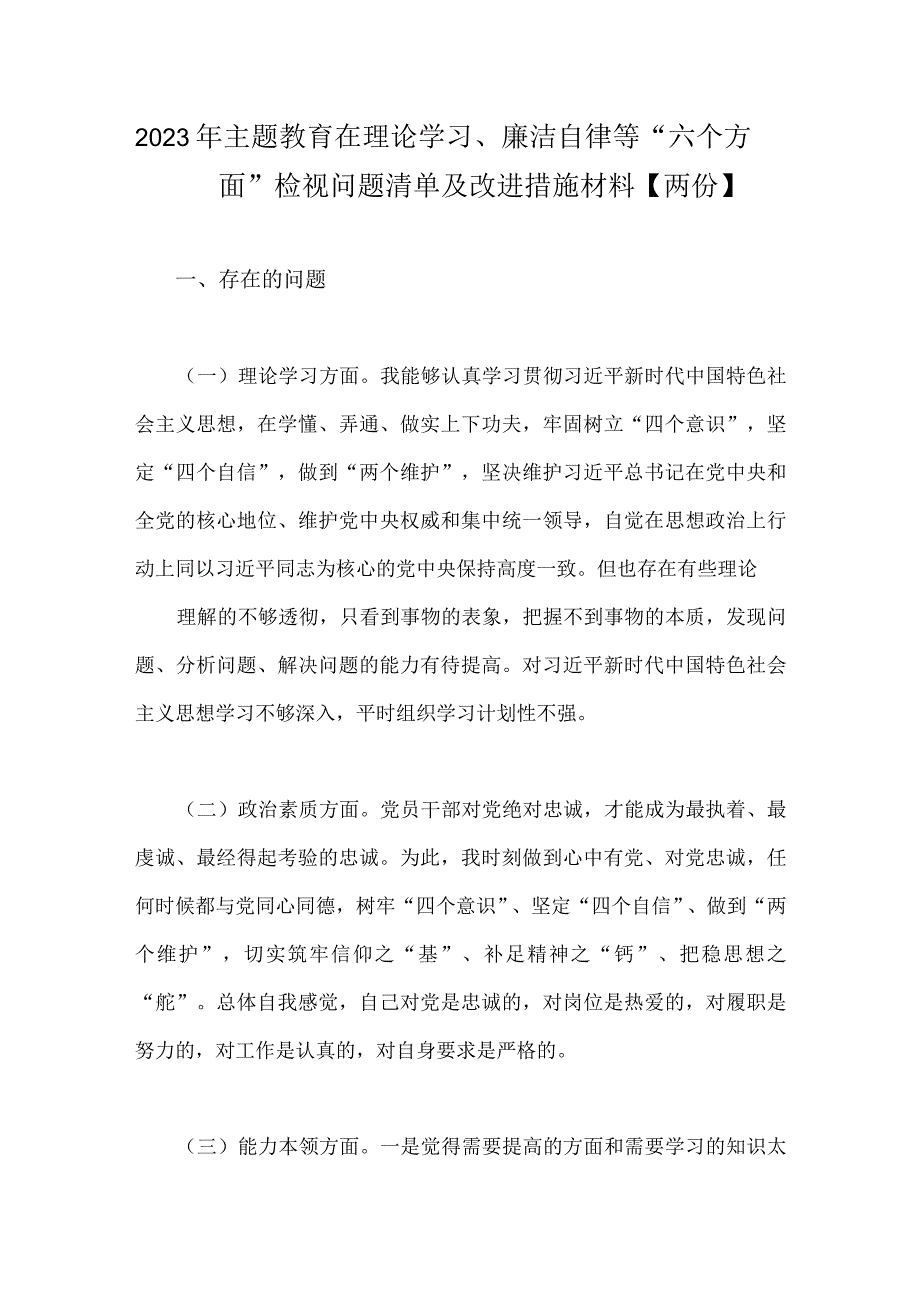 2023年主题教育在理论学习、廉洁自律等“六个方面”检视问题清单及改进措施材料【两份】

一、存在的问题

（一）理论学习方面。我能够认真学习贯彻习近平新时代中国特色社会主义思想，在学懂、弄通、做实上下功夫，牢固树立“四个意识”，坚定“四个自信”，做到“两个维护”，坚决维护习近平总书记在党中央和全党的核心地位、维护党中央权威和集中统一领导，自觉在思想政治上行动上同以习近平同志为核心的党中央保持高度一致。但也存在有些理论

理解的不够透彻，只看到事物的表象，把握不到事物的本质，发现问题、分析问题、解决问题的能力有待提高。对习近平新时代中国特色社会主义思想学习不够深入，平时组织学习计划性不强。

（二）政治素质方面。党员干部对党绝对忠诚，才能成为最执着、最虔诚、最经得起考验的忠诚。为此，我时刻做到心中有党、对党忠诚，任何时候都与党同心同德，树牢“四个意识”、坚定“四个自信”、做到“两个维护”，切实筑牢信仰之“基”、补足精神之“钙”、把稳思想之“舵”。总体自我感觉，自己对党是忠诚的，对岗位是热爱的，对履职是努力的，对工作是认真的，对自身要求是严格的。

（三）能力本领方面。一是觉得需要提高的方面和需要学习的知识太